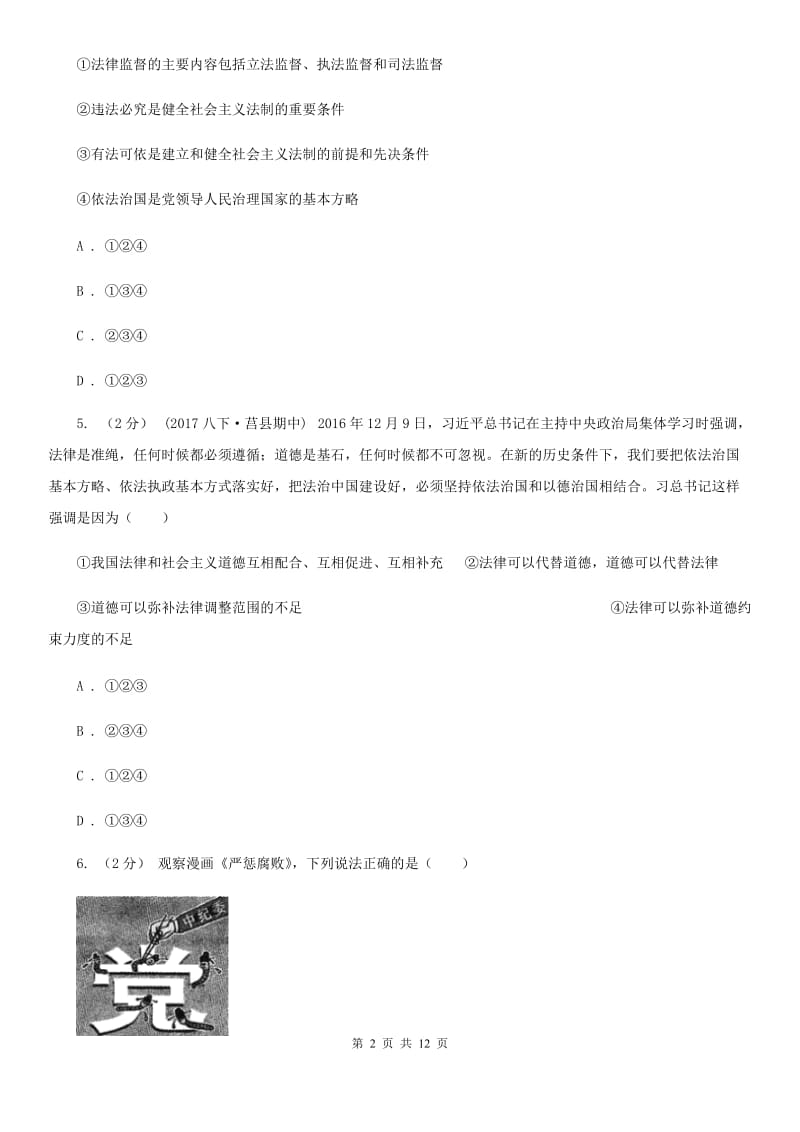 ①法律监督的主要内容包括立法监督、执法监督和司法监督

②违法必究是健全社会主义法制的重要条件

③有法可依是建立和健全社会主义法制的前提和先决条件

④依法治国是党领导人民治理国家的基本方略

A．①②④

B．①③④

C．②③④

D．①②③

5. （2分） （2017八下·莒县期中） 2016年12月9日，习近平总书记在主持中央政治局集体学习时强调，法律是准绳，任何时候都必须遵循；道德是基石，任何时候都不可忽视。在新的历史条件下，我们要把依法治国基本方略、依法执政基本方式落实好，把法治中国建设好，必须坚持依法治国和以德治国相结合。习总书记这样强调是因为（　　）

①我国法律和社会主义道德互相配合、互相促进、互相补充　②法律可以代替道德，道德可以代替法律

③道德可以弥补法律调整范围的不足　④法律可以弥补道德约束力度的不足

A．①②③

B．②③④

C．①②④

D．①③④

6. （2分） 观察漫画《严惩腐败》，下列说法正确的是（　　）

中纪委

党

第 2 页 共 12 页